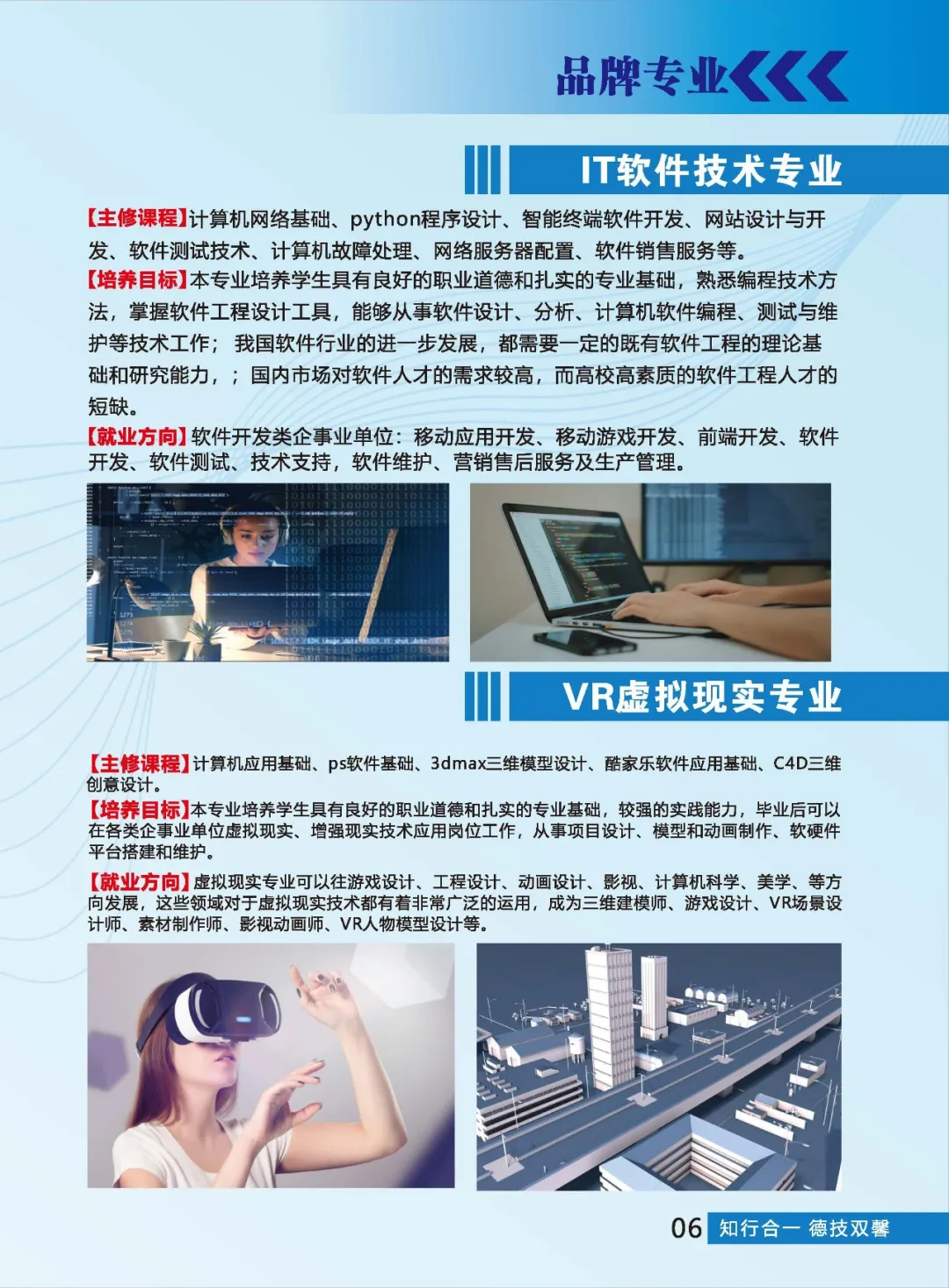 品牌专业

IT软件技术专业

【主修课程】计算机网络基础、python程序设计、智能终端软件开发、网站设计与开发、软件测试技术、计算机故障处理、网络服务器配置、软件销售服务等。
【培养目标】本专业培养学生具有良好的职业道德和扎实的专业基础，熟悉编程技术方法，掌握软件工程设计工具，能够从事软件设计、分析、计算机软件编程、测试与维护等技术工作；我国软件行业的进一步发展，都需要一定的既有软件工程的理论基础和研究能力，；国内市场对软件人才的需求较高，而高校高素质的软件工程人才的短缺。
【就业方向】软件开发类企事业单位：移动应用开发、移动游戏开发、前端开发、软件开发、软件测试、技术支持，软件维护、营销售后服务及生产管理。

VR虚拟现实专业

【主修课程】计算机应用基础、ps软件基础、3dmax三维模型设计、酷家乐软件应用基础、C4D三维创意设计。
【培养目标】本专业培养学生具有良好的职业道德和扎实的专业基础，较强的实践能力，毕业后可以在各类企事业单位虚拟现实、增强现实技术应用岗位工作，从事项目设计、模型和动画制作、软硬件平台搭建和维护。
【就业方向】虚拟现实专业可以往游戏设计、工程设计、动画设计、影视、计算机科学、美学、等方向发展，这些领域对于虚拟现实技术都有着非常广泛的运用，成为三维建模师、游戏设计、VR场景设计师、素材制作师、影视动画师、VR人物模型设计等。

06 知行合一 德技双馨